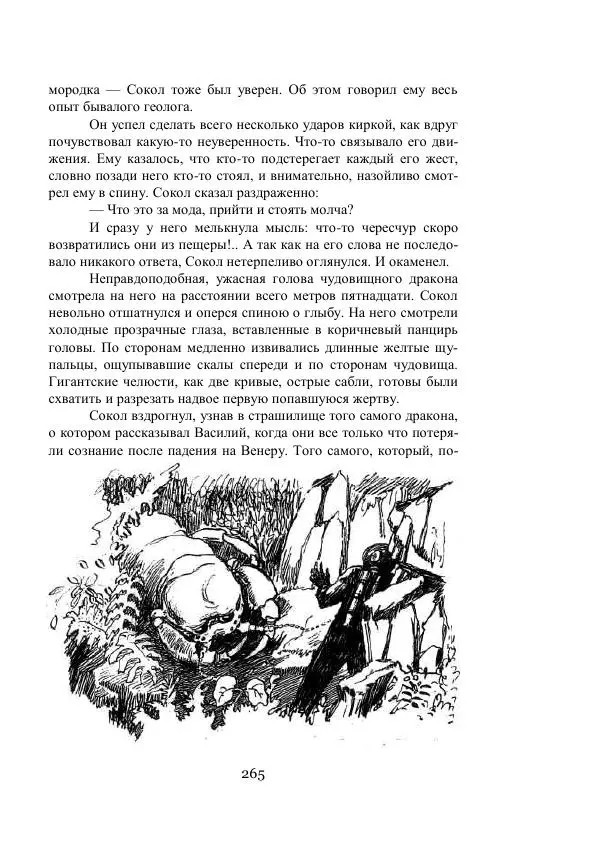 мородка — Сокол тоже был уверен. Об этом говорил ему весь опыт бывалого геолога.

Он успел сделать всего несколько ударов киркой, как вдруг почувствовал какую-то неуверенность. Что-то связывало его движения. Ему казалось, что кто-то подстерегает каждый его жест, словно позади него кто-то стоял, и внимательно, назойливо смотрел ему в спину. Сокол сказал раздраженно:

— Что это за мода, прийти и стоять молча?

И сразу у него мелькнула мысль: что-то чересчур скоро возвратились они из пещеры!.. А так как на его слова не последовало никакого ответа, Сокол нетерпеливо оглянулся. И окаменел.

Неправдоподобная, ужасная голова чудовищного дракона смотрела на него на расстоянии всего метров пятнадцати. Сокол невольно отшатнулся и оперся спиною о глыбу. На него смотрели холодные прозрачные глаза, вставленные в коричневый панцирь головы. По сторонам медленно извивались длинные желтые щупальцы, ощупывавшие скалы спереди и по сторонам чудовища. Гигантские челюсти, как две кривые, острые сабли, готовы были схватить и разрезать надвое первую попавшуюся жертву.

Сокол вздрогнул, узнав в страшилище того самого дракона, о котором рассказывал Василий, когда они все только что потеряли сознание после падения на Венеру. Того самого, который, по-

265